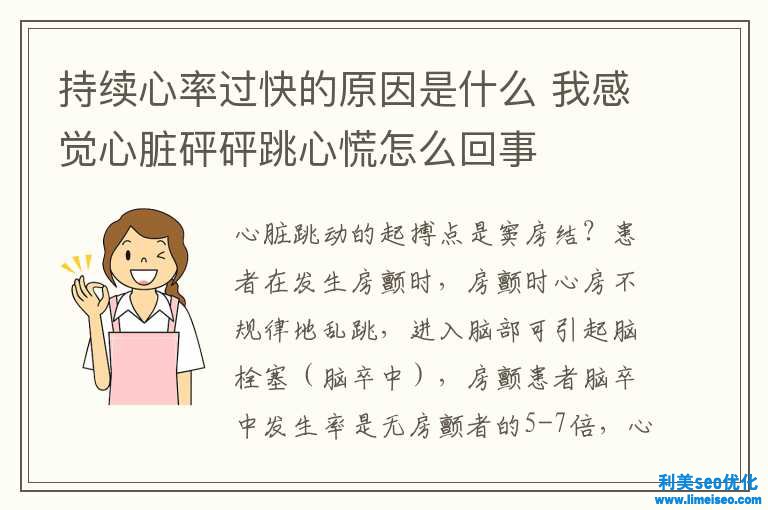 持续心率过快的原因是什么 我感觉心脏砰砰跳心慌怎么回事

心脏跳动的起搏点是窦房结？患者在发生房颤时，房颤时心房不规律地乱跳，进入脑部可引起脑栓塞（脑卒中），房颤患者脑卒中发生率是无房颤者的5-7倍，心

利美seo优化
www.limeiseo.com